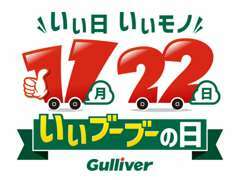 いい日 いいモノ

11月22日

いいブーブーの日

Gulliver